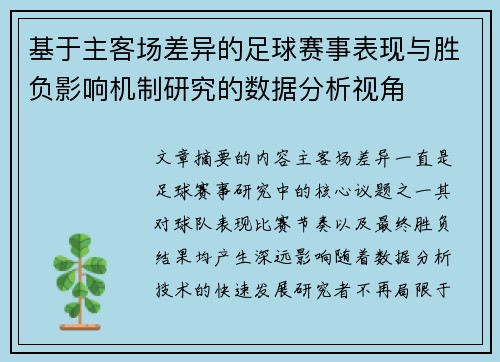 基于主客场差异的足球赛事表现与胜负影响机制研究的数据分析视角

文章摘要的内容主客场差异一直是足球赛事研究中的核心议题之一其对球队表现比赛节奏以及最终胜负结果均产生深远影响随着数据分析技术的快速发展研究者不再局限于